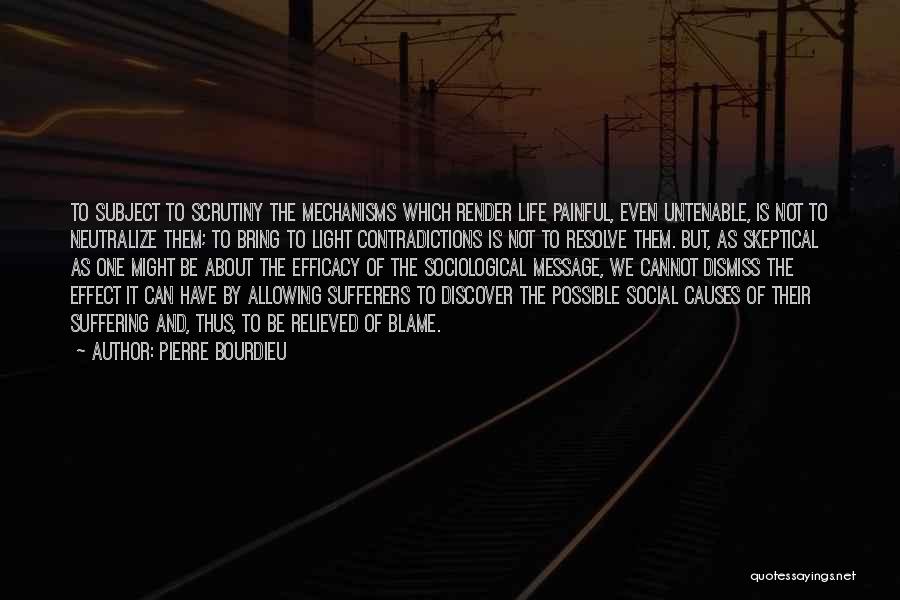 TO SUBJECT TO SCRUTINY THE MECHANISMS WHICH RENDER LIFE PAINFUL, EVEN UNTENABLE, IS NOT TO NEUTRALIZE THEM; TO BRING TO LIGHT CONTRADICTIONS IS NOT TO RESOLVE THEM. BUT, AS SKEPTICAL AS ONE MIGHT BE ABOUT THE EFFICACY OF THE SOCIOLOGICAL MESSAGE, WE CANNOT DISMISS THE EFFECT IT CAN HAVE BY ALLOWING SUFFERERS TO DISCOVER THE POSSIBLE SOCIAL CAUSES OF THEIR SUFFERING AND, THUS, TO BE RELIEVED OF BLAME.

~ AUTHOR: PIERRE BOURDIEU

quotessayings.net